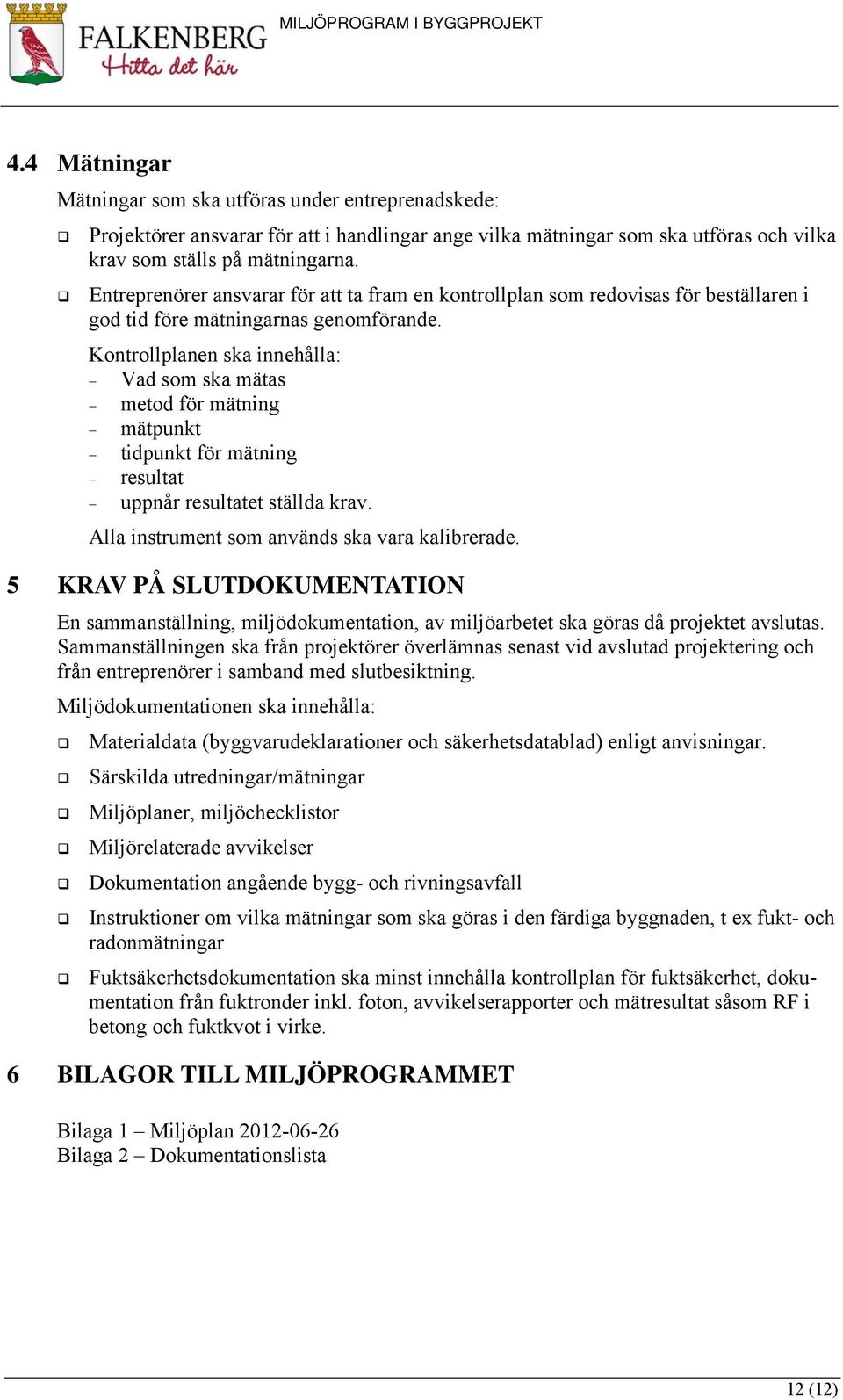 FALKENBERG
Hitta det här

MILJÖPROGRAM I BYGGPROJEKT

4.4 Mätningar

Mätningar som ska utföras under entreprenadskede:

❑ Projektörer ansvarar för att i handlingar ange vilka mätningar som ska utföras och vilka krav som ställs på mätningarna.

❑ Entreprenörer ansvarar för att ta fram en kontrollplan som redovisas för beställaren i god tid före mätningarnas genomförande.

Kontrollplanen ska innehålla:
– Vad som ska mätas
– metod för mätning
– mätpunkt
– tidpunkt för mätning
– resultat
– uppnår resultatet ställda krav.

Alla instrument som används ska vara kalibrerade.

5 KRAV PÅ SLUTDOKUMENTATION

En sammanställning, miljödokumentation, av miljöarbetet ska göras då projektet avslutas. Sammanställningen ska från projektörer överlämnas senast vid avslutad projektering och från entreprenörer i samband med slutbesiktning.

Miljödokumentationen ska innehålla:

❑ Materialdata (byggvarudeklarationer och säkerhetsdatablad) enligt anvisningar.

❑ Särskilda utredningar/mätningar

❑ Miljöplaner, miljöchecklistor

❑ Miljörelaterade avvikelser

❑ Dokumentation angående bygg- och rivningsavfall

❑ Instruktioner om vilka mätningar som ska göras i den färdiga byggnaden, t ex fukt- och radonmätningar

❑ Fuktsäkerhetsdokumentation ska minst innehålla kontrollplan för fuktsäkerhet, dokumentation från fuktronder inkl. foton, avvikelserapporter och mätresultat såsom RF i betong och fuktkvot i virke.

6 BILAGOR TILL MILJÖPROGRAMMET

Bilaga 1 – Miljöplan 2012-06-26
Bilaga 2 – Dokumentationslista

12 (12)